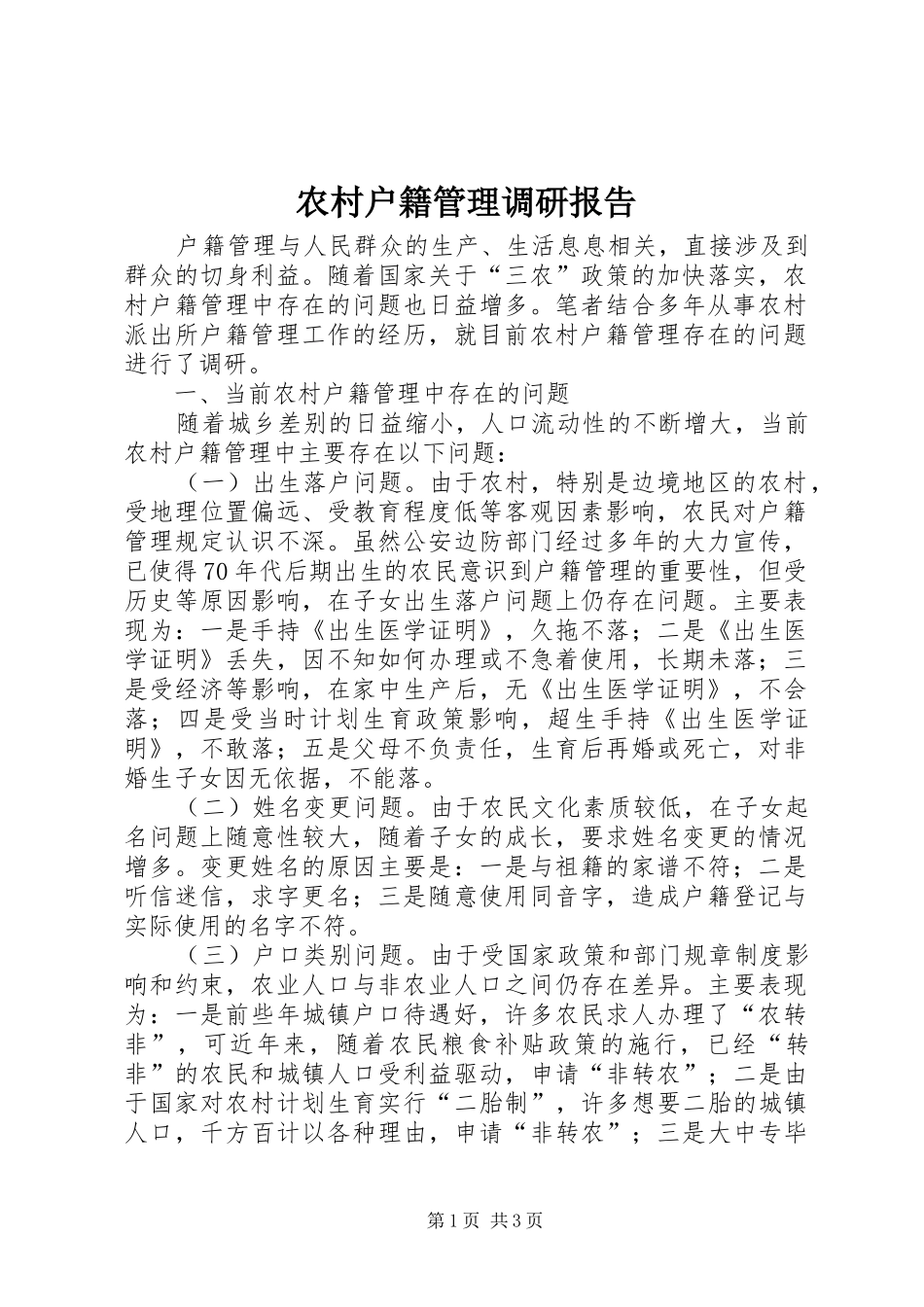 农村户籍管理调研报告

户籍管理与人民群众的生产、生活息息相关，直接涉及到群众的切身利益。随着国家关于“三农”政策的加快落实，农村户籍管理中存在的问题也日益增多。笔者结合多年从事农村派出所户籍管理工作的经历，就目前农村户籍管理存在的问题进行了调研。

一、当前农村户籍管理中存在的问题

随着城乡差别的日益缩小，人口流动性的不断增大，当前农村户籍管理中主要存在以下问题：

（一）出生落户问题。由于农村，特别是边境地区的农村，受地理位置偏远、受教育程度低等客观因素影响，农民对户籍管理规定认识不深。虽然公安边防部门经过多年的大力宣传，已使得70年代后期出生的农民意识到户籍管理的重要性，但受历史等原因影响，在子女出生落户问题上仍存在问题。主要表现为：一是手持《出生医学证明》，久拖不落；二是《出生医学证明》丢失，因不知如何办理或不急着使用，长期未落；三是受经济等影响，在家中生产后，无《出生医学证明》，不会落；四是受当时计划生育政策影响，超生手持《出生医学证明》，不敢落；五是父母不负责任，生育后再婚或死亡，对非婚生子女因无依据，不能落。

（二）姓名变更问题。由于农民文化素质较低，在子女起名问题上随意性较大，随着子女的成长，要求姓名变更的情况增多。变更姓名的原因主要是：一是与祖籍的家谱不符；二是听信迷信，求字更名；三是随意使用同音字，造成户籍登记与实际使用的名字不符。

（三）户口类别问题。由于受国家政策和部门规章制度影响和约束，农业人口与非农业人口之间仍存在差异。主要表现为：一是前些年城镇户口待遇好，许多农民求人办理了“农转非”，可近年来，随着农民粮食补贴政策的施行，已经“转非”的农民和城镇人口受利益驱动，申请“非转农”；二是由于国家对农村计划生育实行“二胎制”，许多想要二胎的城镇人口，千方百计以各种理由，申请“非转农”；三是大中专毕

第1页 共3页